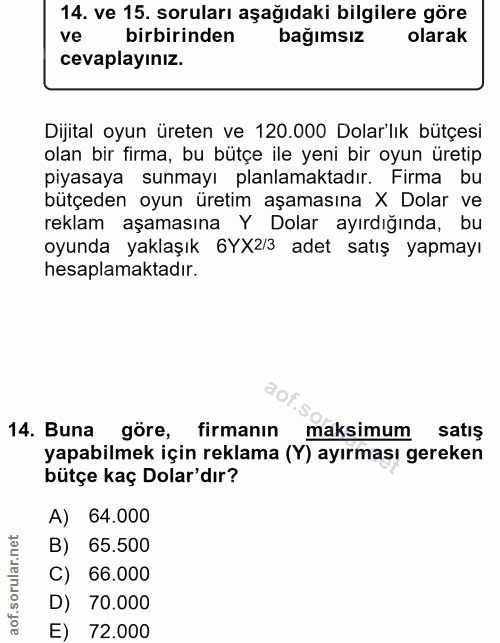 14. ve 15. soruları aşağıdaki bilgilere göre ve birbirinden bağımsız olarak cevaplayınız.

Dijital oyun üreten ve 120.000 Dolar'lık bütçesi olan bir firma, bu bütçe ile yeni bir oyun üretip piyasaya sunmayı planlamaktadır. Firma bu bütçeden oyun üretim aşamasına X Dolar ve reklam aşamasına Y Dolar ayırdığında, bu oyunda yaklaşık $6YX^{2/3}$ adet satış yapmayı hesaplamaktadır.

aof.sorular.net

14. Buna göre, firmanın maksimum satış yapabilmek için reklama (Y) ayırması gereken bütçe kaç Dolar'dır?

A) 64.000
B) 65.500
C) 66.000
D) 70.000
E) 72.000

aof.sorular.net